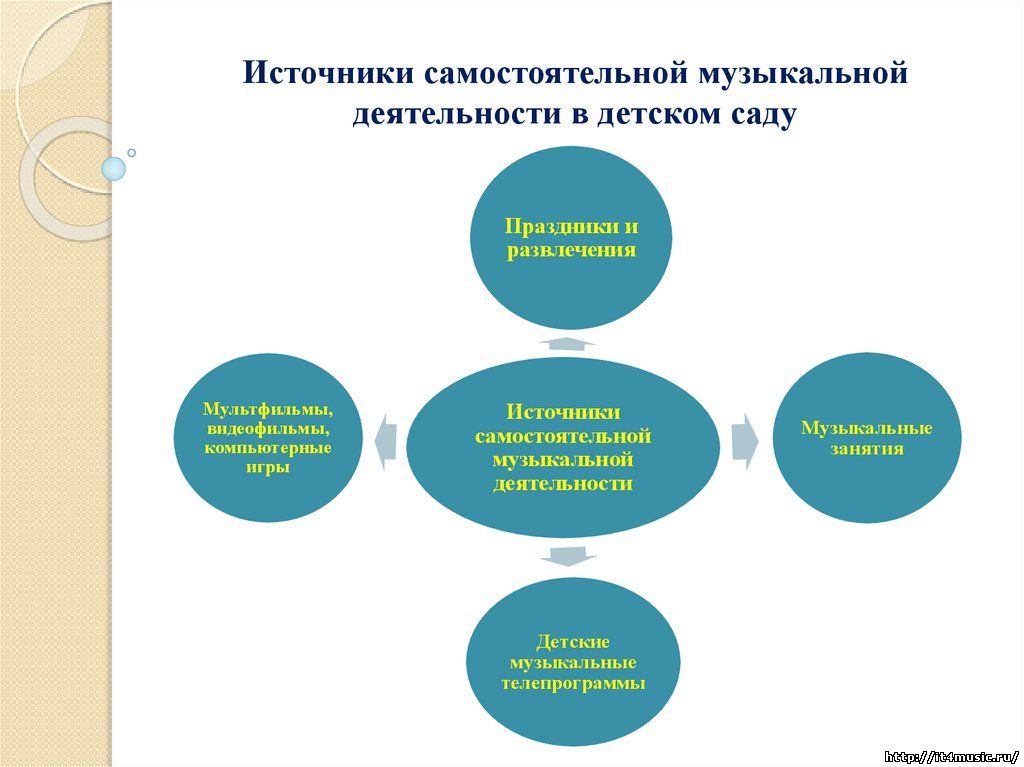 Источники самостоятельной музыкальной деятельности в детском саду

Праздники и развлечения

Мультфильмы, видеофильмы, компьютерные игры

Источники самостоятельной музыкальной деятельности

Музыкальные занятия

Детские музыкальные телепрограммы

http://it4music.ru/